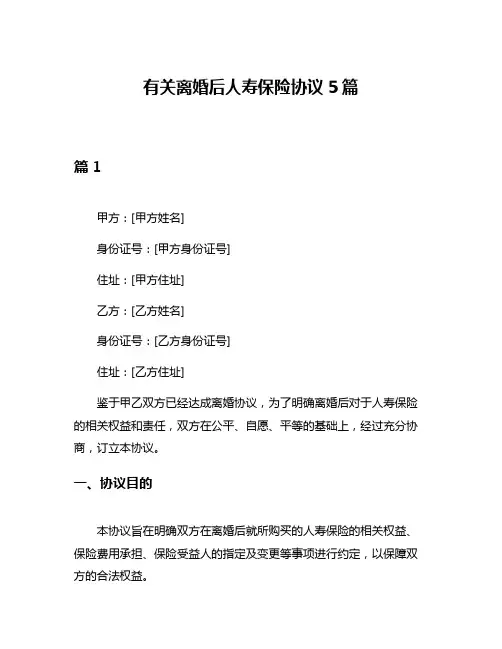 有关离婚后人寿保险协议 5 篇

篇 1

甲方：[甲方姓名]

身份证号：[甲方身份证号]

住址：[甲方住址]

乙方：[乙方姓名]

身份证号：[乙方身份证号]

住址：[乙方住址]

鉴于甲乙双方已经达成离婚协议，为了明确离婚后对于人寿保险的相关权益和责任，双方在公平、自愿、平等的基础上，经过充分协商，订立本协议。

一、协议目的

本协议旨在明确双方在离婚后就所购买的人寿保险的相关权益、保险费用承担、保险受益人的指定及变更等事项进行约定，以保障双方的合法权益。